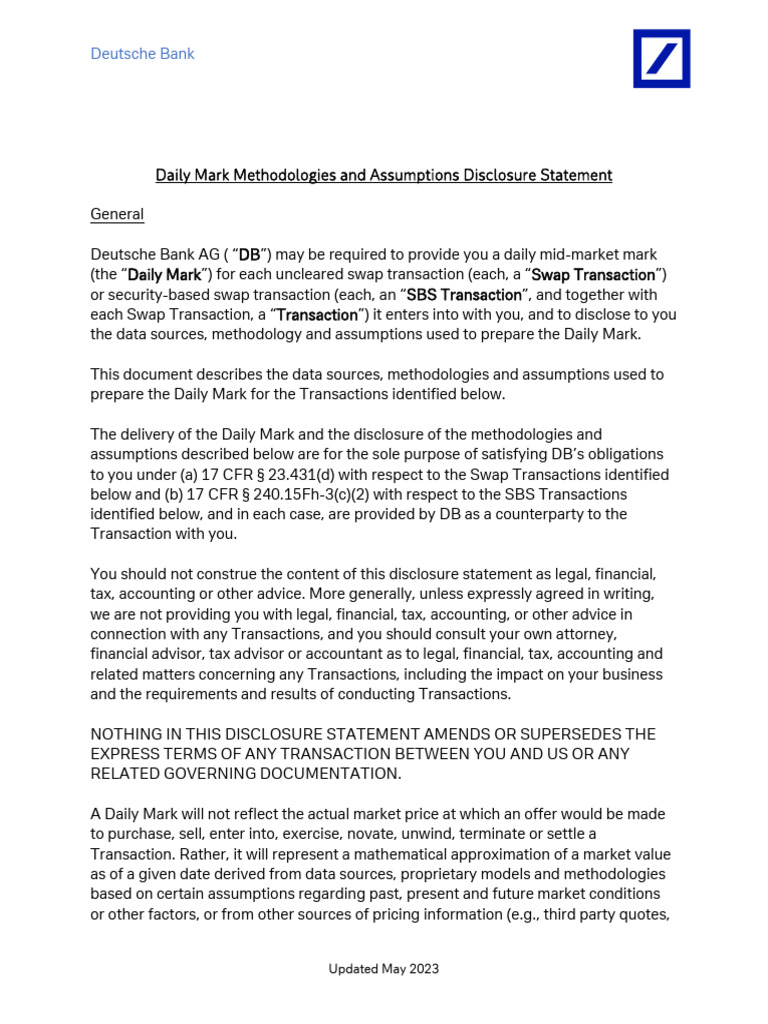 Deutsche Bank

Daily Mark Methodologies and Assumptions Disclosure Statement

General

Deutsche Bank AG ( "DB") may be required to provide you a daily mid-market mark (the "Daily Mark") for each uncleared swap transaction (each, a "Swap Transaction") or security-based swap transaction (each, an "SBS Transaction", and together with each Swap Transaction, a "Transaction") it enters into with you, and to disclose to you the data sources, methodology and assumptions used to prepare the Daily Mark.

This document describes the data sources, methodologies and assumptions used to prepare the Daily Mark for the Transactions identified below.

The delivery of the Daily Mark and the disclosure of the methodologies and assumptions described below are for the sole purpose of satisfying DB's obligations to you under (a) 17 CFR § 23.431(d) with respect to the Swap Transactions identified below and (b) 17 CFR § 240.15Fh-3(c)(2) with respect to the SBS Transactions identified below, and in each case, are provided by DB as a counterparty to the Transaction with you.

You should not construe the content of this disclosure statement as legal, financial, tax, accounting or other advice. More generally, unless expressly agreed in writing, we are not providing you with legal, financial, tax, accounting, or other advice in connection with any Transactions, and you should consult your own attorney, financial advisor, tax advisor or accountant as to legal, financial, tax, accounting and related matters concerning any Transactions, including the impact on your business and the requirements and results of conducting Transactions.

NOTHING IN THIS DISCLOSURE STATEMENT AMENDS OR SUPERSEDES THE EXPRESS TERMS OF ANY TRANSACTION BETWEEN YOU AND US OR ANY RELATED GOVERNING DOCUMENTATION.

A Daily Mark will not reflect the actual market price at which an offer would be made to purchase, sell, enter into, exercise, novate, unwind, terminate or settle a Transaction. Rather, it will represent a mathematical approximation of a market value as of a given date derived from data sources, proprietary models and methodologies based on certain assumptions regarding past, present and future market conditions or other factors, or from other sources of pricing information (e.g., third party quotes,

Updated May 2023